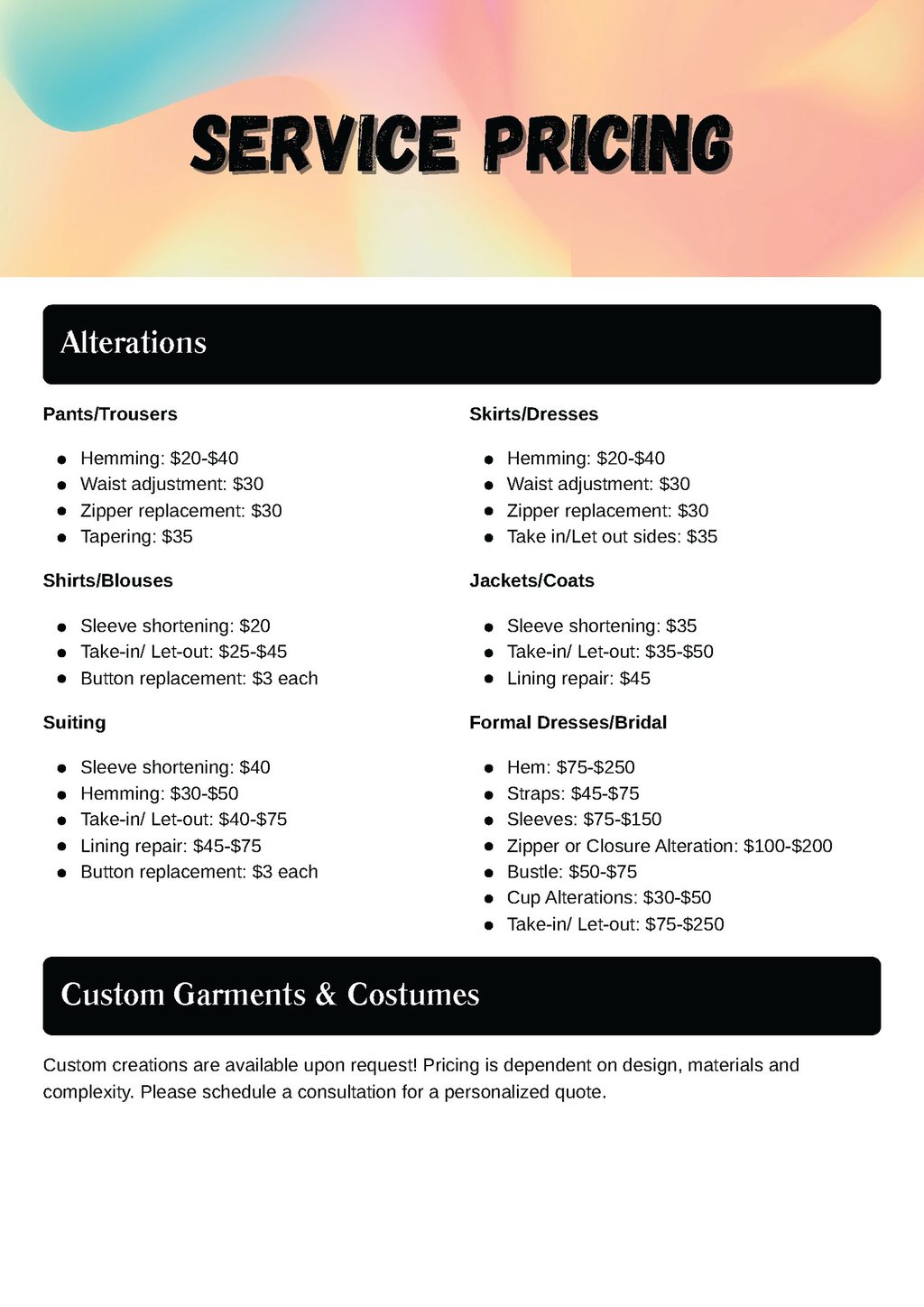 SERVICE PRICING

Alterations

Pants/Trousers

- Hemming: \$20-\$40
- Waist adjustment: \$30
- Zipper replacement: \$30
- Tapering: \$35

Shirts/Blouses

- Sleeve shortening: \$20
- Take-in/ Let-out: \$25-\$45
- Button replacement: \$3 each

Suiting

- Sleeve shortening: \$40
- Hemming: \$30-\$50
- Take-in/ Let-out: \$40-\$75
- Lining repair: \$45-\$75
- Button replacement: \$3 each

Skirts/Dresses

- Hemming: \$20-\$40
- Waist adjustment: \$30
- Zipper replacement: \$30
- Take in/Let out sides: \$35

Jackets/Coats

- Sleeve shortening: \$35
- Take-in/ Let-out: \$35-\$50
- Lining repair: \$45

Formal Dresses/Bridal

- Hem: \$75-\$250
- Straps: \$45-\$75
- Sleeves: \$75-\$150
- Zipper or Closure Alteration: \$100-\$200
- Bustle: \$50-\$75
- Cup Alterations: \$30-\$50
- Take-in/ Let-out: \$75-\$250

Custom Garments & Costumes

Custom creations are available upon request! Pricing is dependent on design, materials and complexity. Please schedule a consultation for a personalized quote.